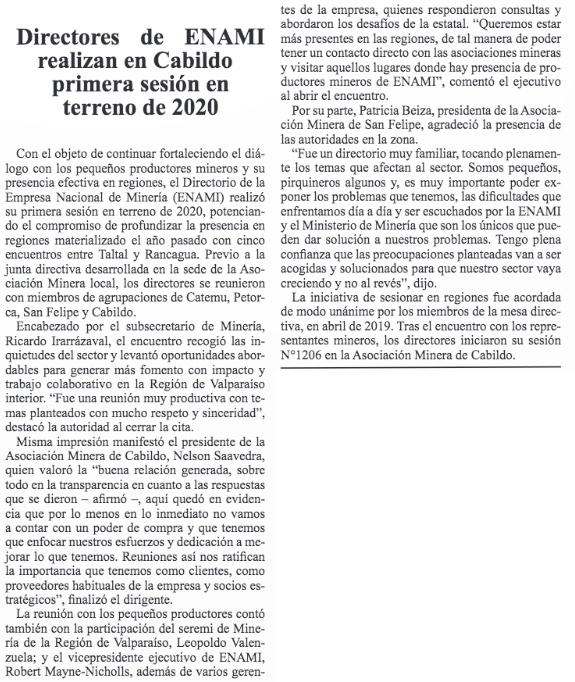 Directores de ENAMI realizan en Cabildo primera sesión en terreno de 2020

Con el objeto de continuar fortaleciendo el diálogo con los pequeños productores mineros y su presencia efectiva en regiones, el Directorio de la Empresa Nacional de Minería (ENAMI) realizó su primera sesión en terreno de 2020, potenciando el compromiso de profundizar la presencia en regiones materializado el año pasado con cinco encuentros entre Taltal y Rancagua. Previo a la junta directiva desarrollada en la sede de la Asociación Minera local, los directores se reunieron con miembros de agrupaciones de Catemu, Petorca, San Felipe y Cabildo.

Encabezado por el subsecretario de Minería, Ricardo Irarrázaval, el encuentro recogió las inquietudes del sector y levantó oportunidades abordables para generar más fomento con impacto y trabajo colaborativo en la Región de Valparaíso interior. "Fue una reunión muy productiva con temas planteados con mucho respeto y sinceridad", destacó la autoridad al cerrar la cita.

Misma impresión manifestó el presidente de la Asociación Minera de Cabildo, Nelson Saavedra, quien valoró la "buena relación generada, sobre todo en la transparencia en cuanto a las respuestas que se dieron – afirmó –, aquí quedó en evidencia que por lo menos en lo inmediato no vamos a contar con un poder de compra y que tenemos que enfocar nuestros esfuerzos y dedicación a mejorar lo que tenemos. Reuniones así nos ratifican la importancia que tenemos como clientes, como proveedores habituales de la empresa y socios estratégicos", finalizó el dirigente.

La reunión con los pequeños productores contó también con la participación del seremi de Minería de la Región de Valparaíso, Leopoldo Valenzuela; y el vicepresidente ejecutivo de ENAMI, Robert Mayne-Nicholls, además de varios gerentes de la empresa, quienes respondieron consultas y abordaron los desafíos de la estatal. "Queremos estar más presentes en las regiones, de tal manera de poder tener un contacto directo con las asociaciones mineras y visitar aquellos lugares donde hay presencia de productores mineros de ENAMI", comentó el ejecutivo al abrir el encuentro.

Por su parte, Patricia Beiza, presidenta de la Asociación Minera de San Felipe, agradeció la presencia de las autoridades en la zona.

"Fue un directorio muy familiar, tocando plenamente los temas que afectan al sector. Somos pequeños, pirquineros algunos y, es muy importante poder exponer los problemas que tenemos, las dificultades que enfrentamos día a día y ser escuchados por la ENAMI y el Ministerio de Minería que son los únicos que pueden dar solución a nuestros problemas. Tengo plena confianza que las preocupaciones planteadas van a ser acogidas y solucionados para que nuestro sector vaya creciendo y no al revés", dijo.

La iniciativa de sesionar en regiones fue acordada de modo unánime por los miembros de la mesa directiva, en abril de 2019. Tras el encuentro con los representantes mineros, los directores iniciaron su sesión N°1206 en la Asociación Minera de Cabildo.